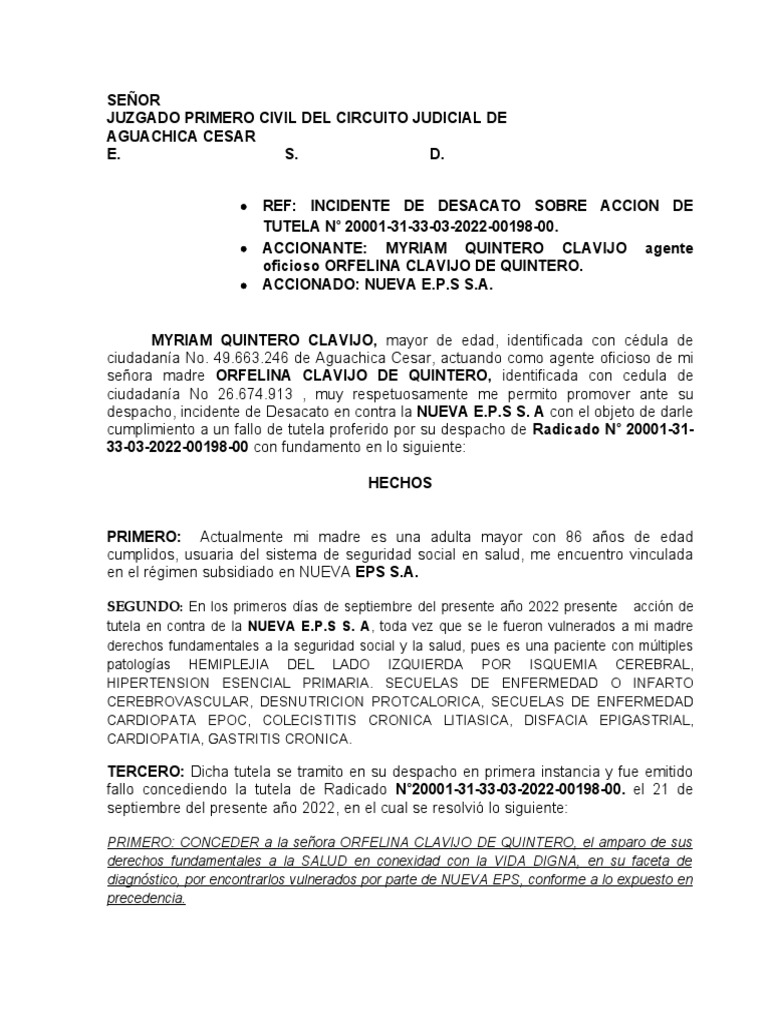 SEÑOR
JUZGADO PRIMERO CIVIL DEL CIRCUITO JUDICIAL DE AGUACHICA CESAR
E. S. D.

• REF: INCIDENTE DE DESACATO SOBRE ACCION DE TUTELA N° 20001-31-33-03-2022-00198-00.
• ACCIONANTE: MYRIAM QUINTERO CLAVIJO agente oficioso ORFELINA CLAVIJO DE QUINTERO.
• ACCIONADO: NUEVA E.P.S S.A.

MYRIAM QUINTERO CLAVIJO, mayor de edad, identificada con cédula de ciudadanía No. 49.663.246 de Aguachica Cesar, actuando como agente oficioso de mi señora madre ORFELINA CLAVIJO DE QUINTERO, identificada con cedula de ciudadanía No 26.674.913 , muy respetuosamente me permito promover ante su despacho, incidente de Desacato en contra la NUEVA E.P.S S. A con el objeto de darle cumplimiento a un fallo de tutela proferido por su despacho de Radicado N° 20001-31-33-03-2022-00198-00 con fundamento en lo siguiente:

HECHOS

PRIMERO: Actualmente mi madre es una adulta mayor con 86 años de edad cumplidos, usuaria del sistema de seguridad social en salud, me encuentro vinculada en el régimen subsidiado en NUEVA EPS S.A.

SEGUNDO: En los primeros días de septiembre del presente año 2022 presente acción de tutela en contra de la NUEVA E.P.S S. A, toda vez que se le fueron vulnerados a mi madre derechos fundamentales a la seguridad social y la salud, pues es una paciente con múltiples patologías HEMIPLEJIA DEL LADO IZQUIERDA POR ISQUEMIA CEREBRAL, HIPERTENSION ESENCIAL PRIMARIA. SECUELAS DE ENFERMEDAD O INFARTO CEREBROVASCULAR, DESNUTRICION PROTCALORICA, SECUELAS DE ENFERMEDAD CARDIOPATA EPOC, COLECISTITIS CRONICA LITIASICA, DISFACIA EPIGASTRIAL, CARDIOPATIA, GASTRITIS CRONICA.

TERCERO: Dicha tutela se tramito en su despacho en primera instancia y fue emitido fallo concediendo la tutela de Radicado N°20001-31-33-03-2022-00198-00. el 21 de septiembre del presente año 2022, en el cual se resolvió lo siguiente:

PRIMERO: CONCEDER a la señora ORFELINA CLAVIJO DE QUINTERO, el amparo de sus derechos fundamentales a la SALUD en conexidad con la VIDA DIGNA, en su faceta de diagnóstico, por encontrarlos vulnerados por parte de NUEVA EPS, conforme a lo expuesto en precedencia.